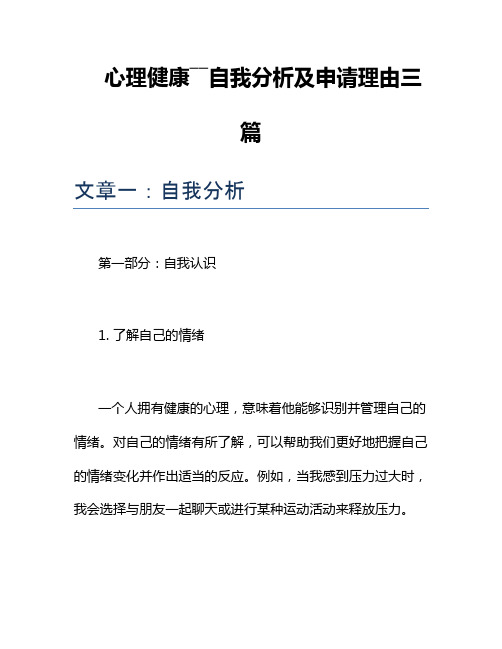 心理健康¯¯自我分析及申请理由三篇

文章一：自我分析

第一部分：自我认识

1. 了解自己的情绪

一个人拥有健康的心理，意味着他能够识别并管理自己的情绪。对自己的情绪有所了解，可以帮助我们更好地把握自己的情绪变化并作出适当的反应。例如，当我感到压力过大时，我会选择与朋友一起聊天或进行某种运动活动来释放压力。